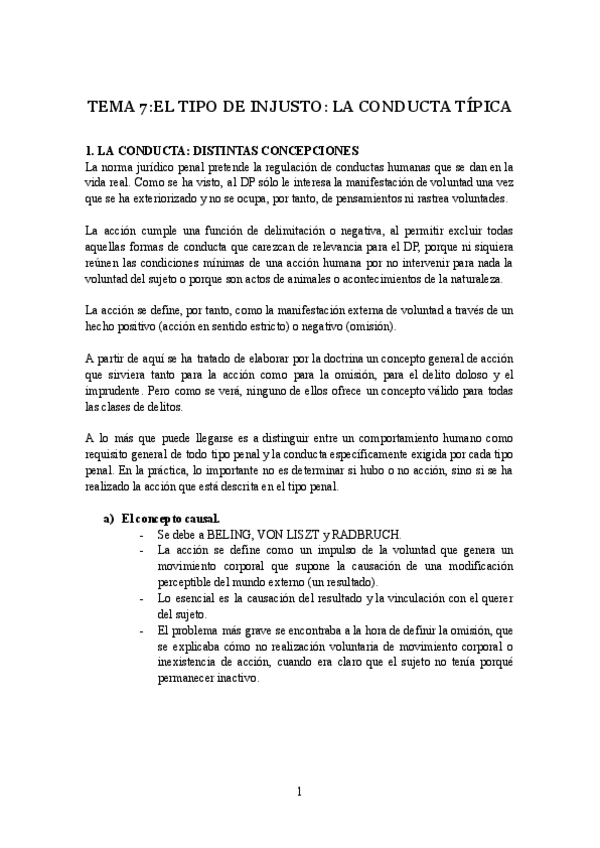 TEMA 7:EL TIPO DE INJUSTO: LA CONDUCTA TÍPICA

1. LA CONDUCTA: DISTINTAS CONCEPCIONES
La norma jurídico penal pretende la regulación de conductas humanas que se dan en la vida real. Como se ha visto, al DP sólo le interesa la manifestación de voluntad una vez que se ha exteriorizado y no se ocupa, por tanto, de pensamientos ni rastrea voluntades.

La acción cumple una función de delimitación o negativa, al permitir excluir todas aquellas formas de conducta que carezcan de relevancia para el DP, porque ni siquiera reúnen las condiciones mínimas de una acción humana por no intervenir para nada la voluntad del sujeto o porque son actos de animales o acontecimientos de la naturaleza.

La acción se define, por tanto, como la manifestación externa de voluntad a través de un hecho positivo (acción en sentido estricto) o negativo (omisión).

A partir de aquí se ha tratado de elaborar por la doctrina un concepto general de acción que sirviera tanto para la acción como para la omisión, para el delito doloso y el imprudente. Pero como se verá, ninguno de ellos ofrece un concepto válido para todas las clases de delitos.

A lo más que puede llegarse es a distinguir entre un comportamiento humano como requisito general de todo tipo penal y la conducta específicamente exigida por cada tipo penal. En la práctica, lo importante no es determinar si hubo o no acción, sino si se ha realizado la acción que está descrita en el tipo penal.

a) El concepto causal.
- Se debe a BELING, VON LISZT y RADBRUCH.
- La acción se define como un impulso de la voluntad que genera un movimiento corporal que supone la causación de una modificación perceptible del mundo externo (un resultado).
- Lo esencial es la causación del resultado y la vinculación con el querer del sujeto.
- El problema más grave se encontraba a la hora de definir la omisión, que se explicaba cómo no realización voluntaria de movimiento corporal o inexistencia de acción, cuando era claro que el sujeto no tenía porqué permanecer inactivo.

1